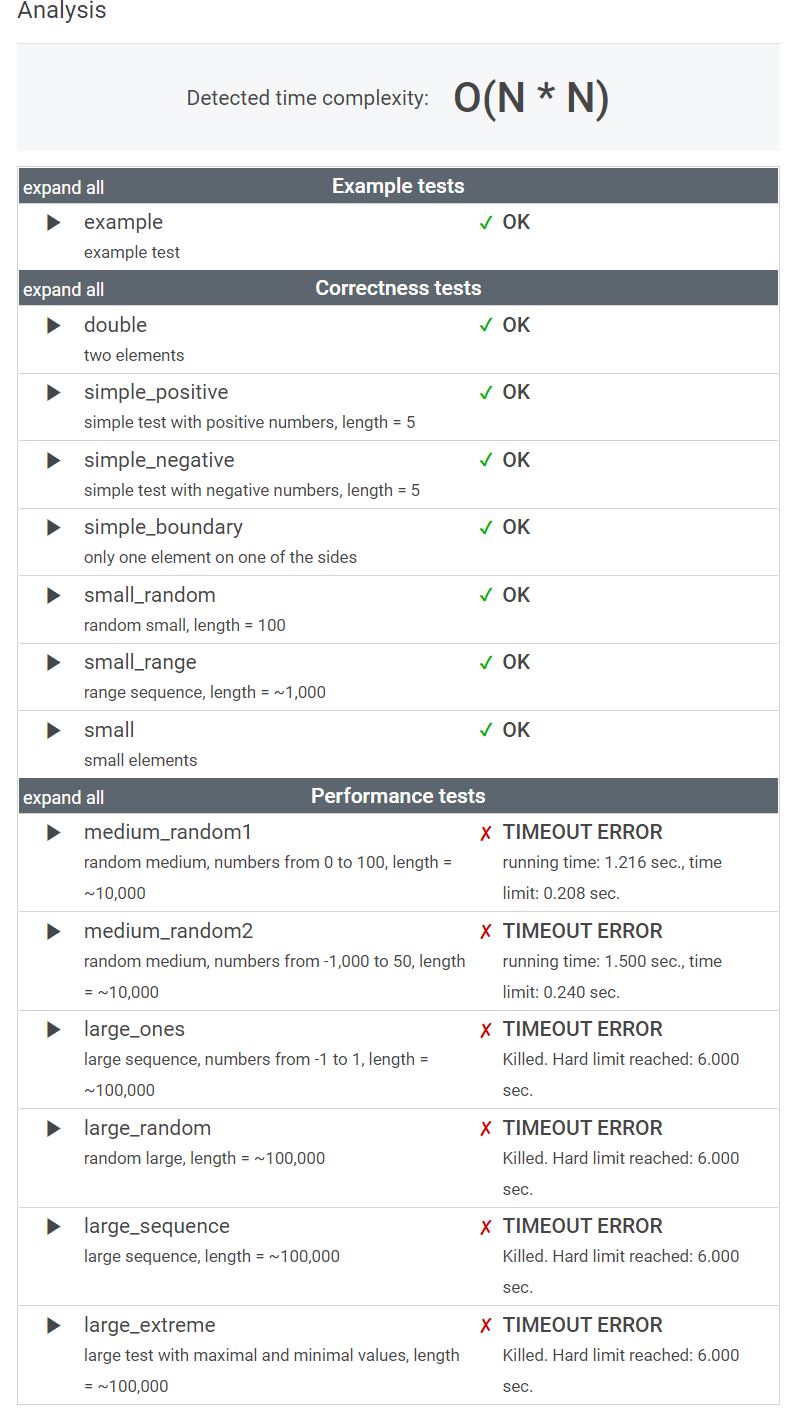 Analysis

Detected time complexity: O(N * N)

expand all Example tests

▶ example
example test
✓ OK

expand all Correctness tests

▶ double
two elements
✓ OK

▶ simple_positive
simple test with positive numbers, length = 5
✓ OK

▶ simple_negative
simple test with negative numbers, length = 5
✓ OK

▶ simple_boundary
only one element on one of the sides
✓ OK

▶ small_random
random small, length = 100
✓ OK

▶ small_range
range sequence, length = ~1,000
✓ OK

▶ small
small elements
✓ OK

expand all Performance tests

▶ medium_random1
random medium, numbers from 0 to 100, length = ~10,000
✗ TIMEOUT ERROR
running time: 1.216 sec., time limit: 0.208 sec.

▶ medium_random2
random medium, numbers from -1,000 to 50, length = ~10,000
✗ TIMEOUT ERROR
running time: 1.500 sec., time limit: 0.240 sec.

▶ large_ones
large sequence, numbers from -1 to 1, length = ~100,000
✗ TIMEOUT ERROR
Killed. Hard limit reached: 6.000 sec.

▶ large_random
random large, length = ~100,000
✗ TIMEOUT ERROR
Killed. Hard limit reached: 6.000 sec.

▶ large_sequence
large sequence, length = ~100,000
✗ TIMEOUT ERROR
Killed. Hard limit reached: 6.000 sec.

▶ large_extreme
large test with maximal and minimal values, length = ~100,000
✗ TIMEOUT ERROR
Killed. Hard limit reached: 6.000 sec.